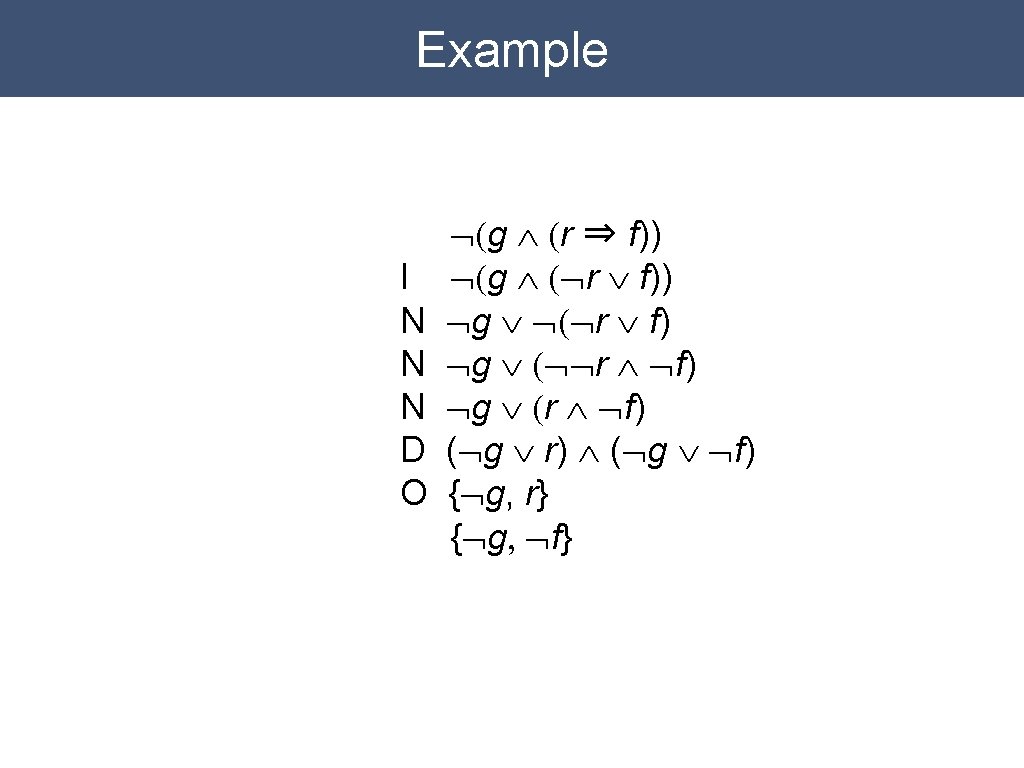 Example

$\neg(g \wedge (r \Rightarrow f))$
I $\neg(g \wedge (\neg r \vee f))$
N $\neg g \vee \neg(\neg r \vee f)$
N $\neg g \vee (\neg\neg r \wedge \neg f)$
N $\neg g \vee (r \wedge \neg f)$
D $(\neg g \vee r) \wedge (\neg g \vee \neg f)$
O $\{\neg g, r\}$
$\{\neg g, \neg f\}$